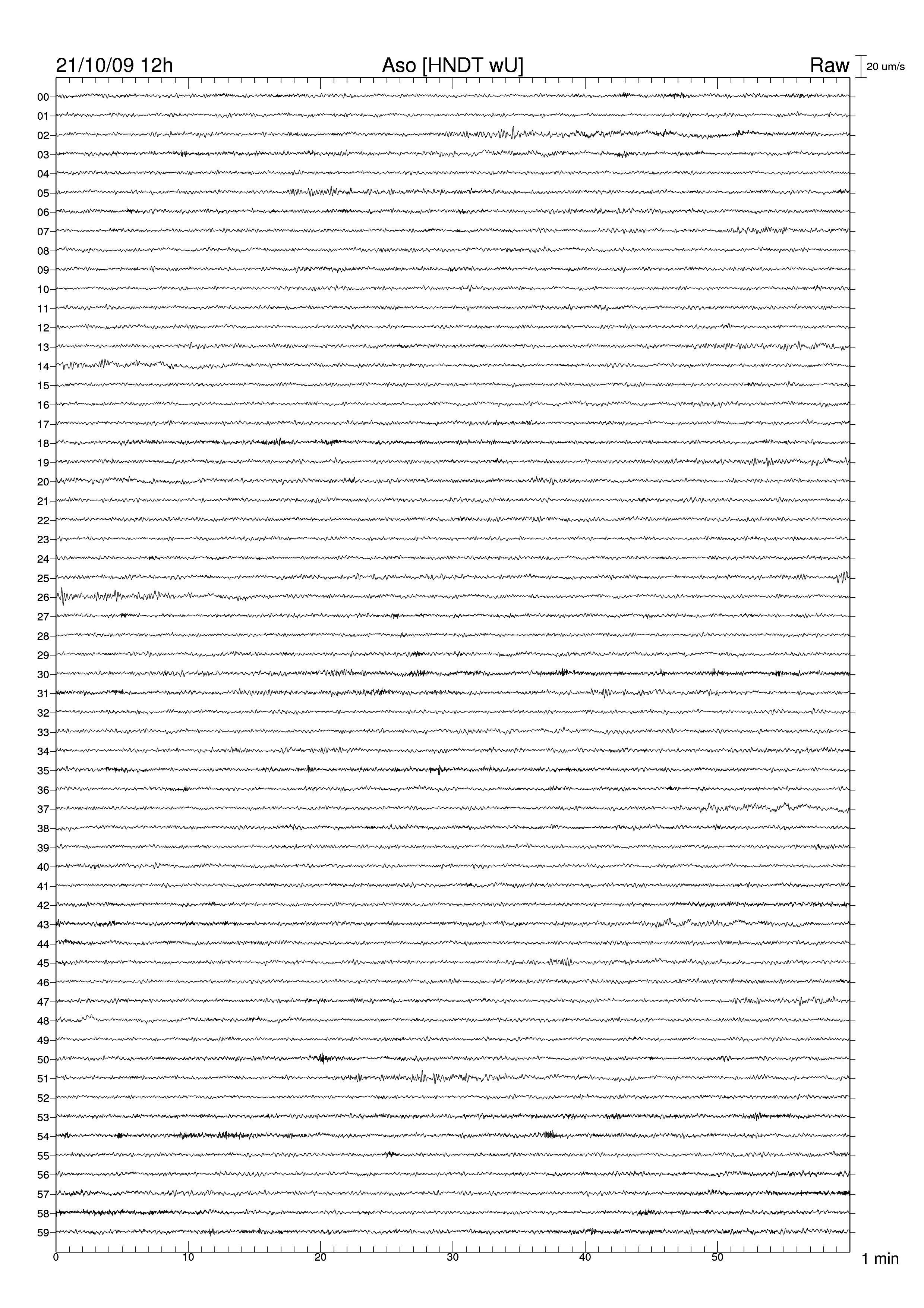 21/10/09 12h Aso [HNDT wU] Raw 20 um/s

00
01
02
03
04
05
06
07
08
09
10
11
12
13
14
15
16
17
18
19
20
21
22
23
24
25
26
27
28
29
30
31
32
33
34
35
36
37
38
39
40
41
42
43
44
45
46
47
48
49
50
51
52
53
54
55
56
57
58
59

0 10 20 30 40 50 1 min